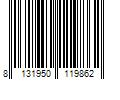 8 131950 119862